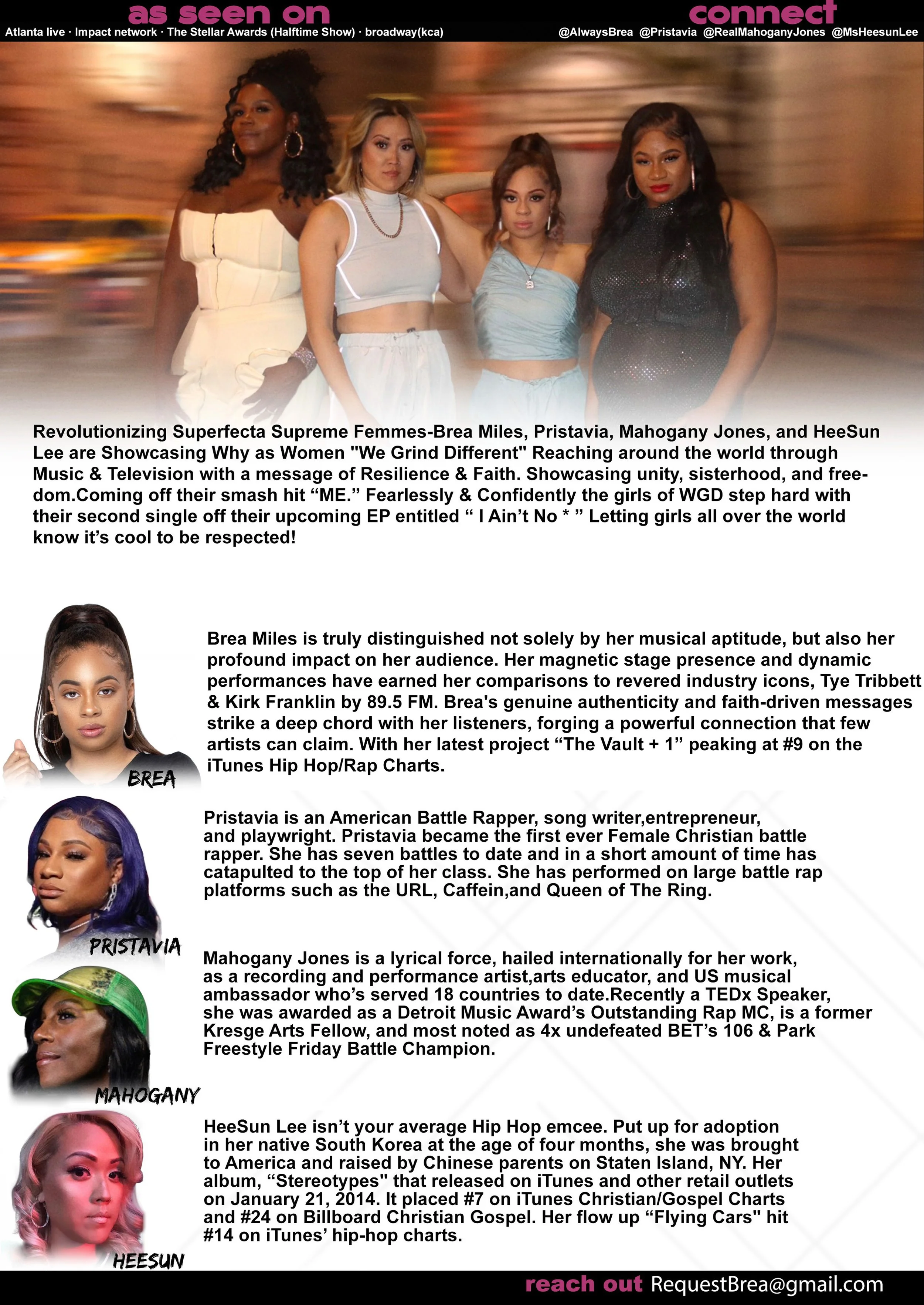 as seen on

Atlanta live · Impact network · The Stellar Awards (Halftime Show) · broadway(kca)

connect

@AlwaysBrea @Pristavia @RealMahoganyJones @MsHeesunLee

Revolutionizing Superfecta Supreme Femmes-Brea Miles, Pristavia, Mahogany Jones, and HeeSun Lee are Showcasing Why as Women "We Grind Different" Reaching around the world through Music & Television with a message of Resilience & Faith. Showcasing unity, sisterhood, and freedom.Coming off their smash hit "ME." Fearlessly & Confidently the girls of WGD step hard with their second single off their upcoming EP entitled " I Ain't No * " Letting girls all over the world know it's cool to be respected!

BREA

Brea Miles is truly distinguished not solely by her musical aptitude, but also her profound impact on her audience. Her magnetic stage presence and dynamic performances have earned her comparisons to revered industry icons, Tye Tribbett & Kirk Franklin by 89.5 FM. Brea's genuine authenticity and faith-driven messages strike a deep chord with her listeners, forging a powerful connection that few artists can claim. With her latest project "The Vault + 1" peaking at #9 on the iTunes Hip Hop/Rap Charts.

PRISTAVIA

Pristavia is an American Battle Rapper, song writer,entrepreneur, and playwright. Pristavia became the first ever Female Christian battle rapper. She has seven battles to date and in a short amount of time has catapulted to the top of her class. She has performed on large battle rap platforms such as the URL, Caffein,and Queen of The Ring.

MAHOGANY

Mahogany Jones is a lyrical force, hailed internationally for her work, as a recording and performance artist,arts educator, and US musical ambassador who's served 18 countries to date.Recently a TEDx Speaker, she was awarded as a Detroit Music Award's Outstanding Rap MC, is a former Kresge Arts Fellow, and most noted as 4x undefeated BET's 106 & Park Freestyle Friday Battle Champion.

HEESUN

HeeSun Lee isn't your average Hip Hop emcee. Put up for adoption in her native South Korea at the age of four months, she was brought to America and raised by Chinese parents on Staten Island, NY. Her album, "Stereotypes" that released on iTunes and other retail outlets on January 21, 2014. It placed #7 on iTunes Christian/Gospel Charts and #24 on Billboard Christian Gospel. Her flow up "Flying Cars" hit #14 on iTunes' hip-hop charts.

reach out RequestBrea@gmail.com